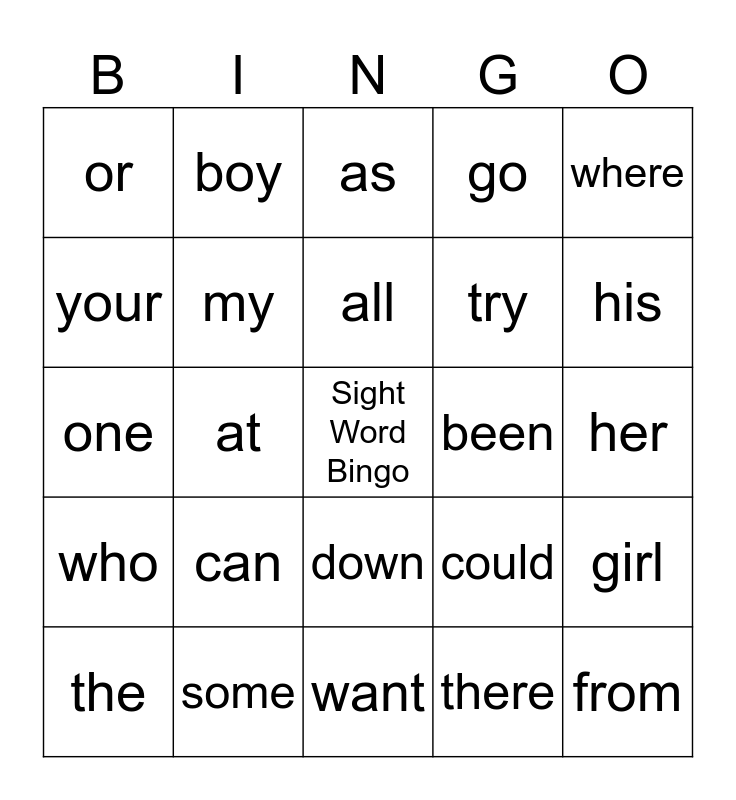 | B | I | N | G | O |
|---|---|---|---|---|
| or | boy | as | go | where |
| your | my | all | try | his |
| one | at | Sight Word Bingo | been | her |
| who | can | down | could | girl |
| the | some | want | there | from |